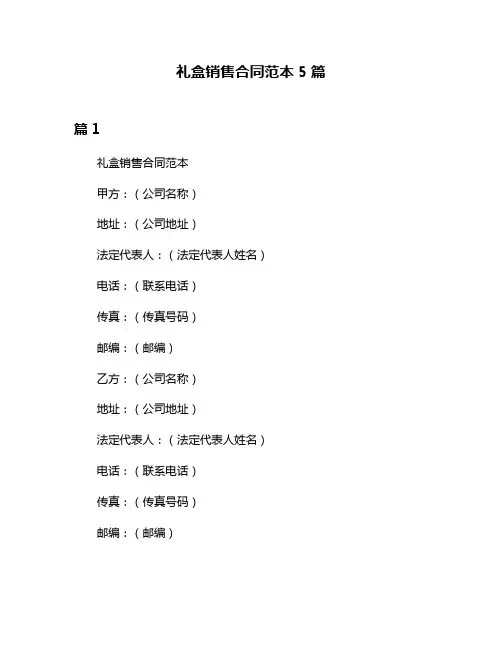 礼盒销售合同范本 5 篇

篇 1

礼盒销售合同范本

甲方：（公司名称）

地址：（公司地址）

法定代表人：（法定代表人姓名）

电话：（联系电话）

传真：（传真号码）

邮编：（邮编）

乙方：（公司名称）

地址：（公司地址）

法定代表人：（法定代表人姓名）

电话：（联系电话）

传真：（传真号码）

邮编：（邮编）